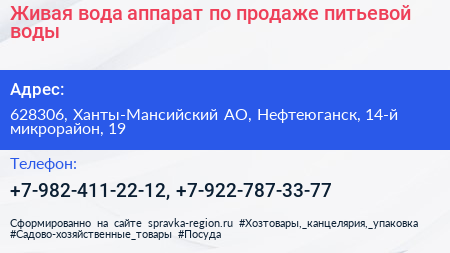 Живая вода аппарат по продаже питьевой воды

Адрес:

628306, Ханты-Мансийский АО, Нефтеюганск, 14-й микрорайон, 19

Телефон:

+7-982-411-22-12, +7-922-787-33-77

Сформированно на сайте spravka-region.ru #Хозтовары,_канцелярия,_упаковка #Садово-хозяйственные_товары #Посуда